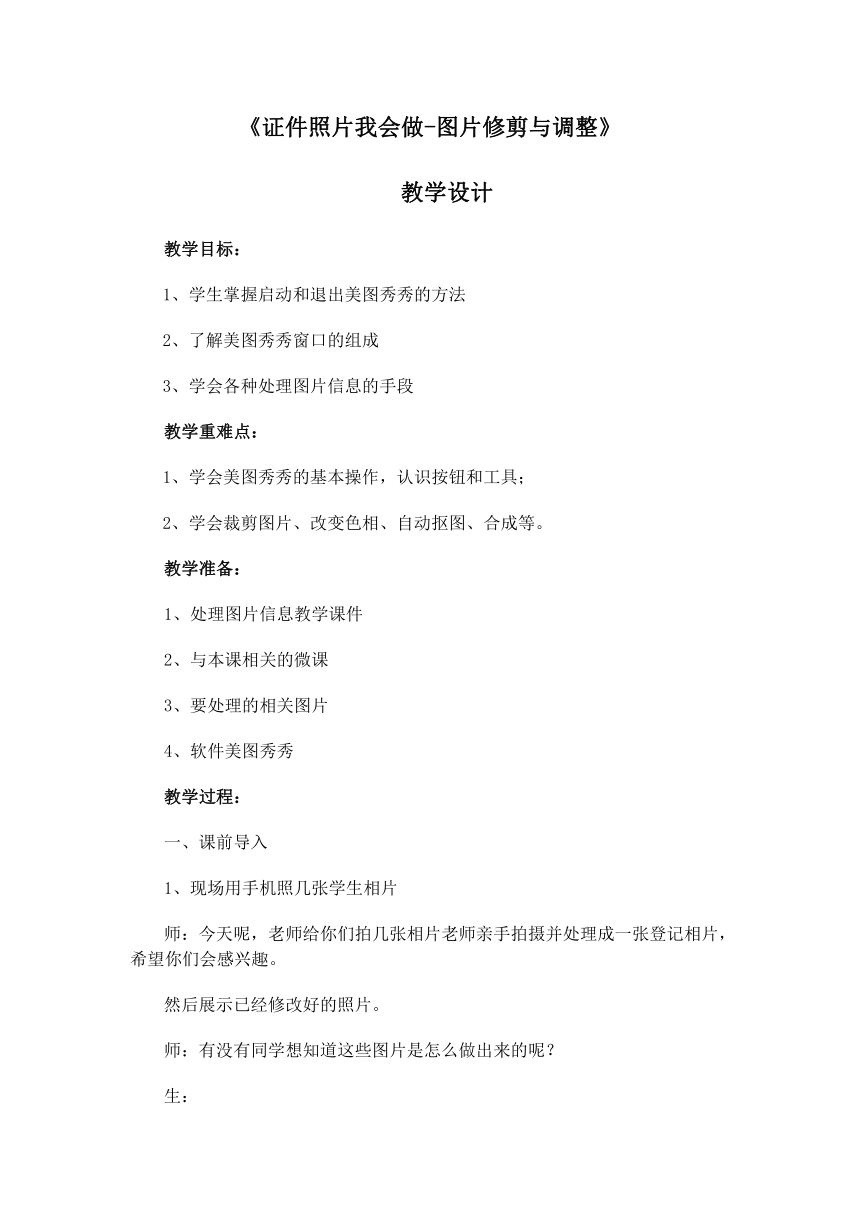 《证件照片我会做-图片修剪与调整》

教学设计

教学目标：

1、学生掌握启动和退出美图秀秀的方法

2、了解美图秀秀窗口的组成

3、学会各种处理图片信息的手段

教学重难点：

1、学会美图秀秀的基本操作，认识按钮和工具；

2、学会裁剪图片、改变色相、自动抠图、合成等。

教学准备：

1、处理图片信息教学课件

2、与本课相关的微课

3、要处理的相关图片

4、软件美图秀秀

教学过程：

一、课前导入

1、现场用手机照几张学生相片

师：今天呢，老师给你们拍几张相片老师亲手拍摄并处理成一张登记相片，希望你们会感兴趣。

然后展示已经修改好的照片。

师：有没有同学想知道这些图片是怎么做出来的呢？

生：